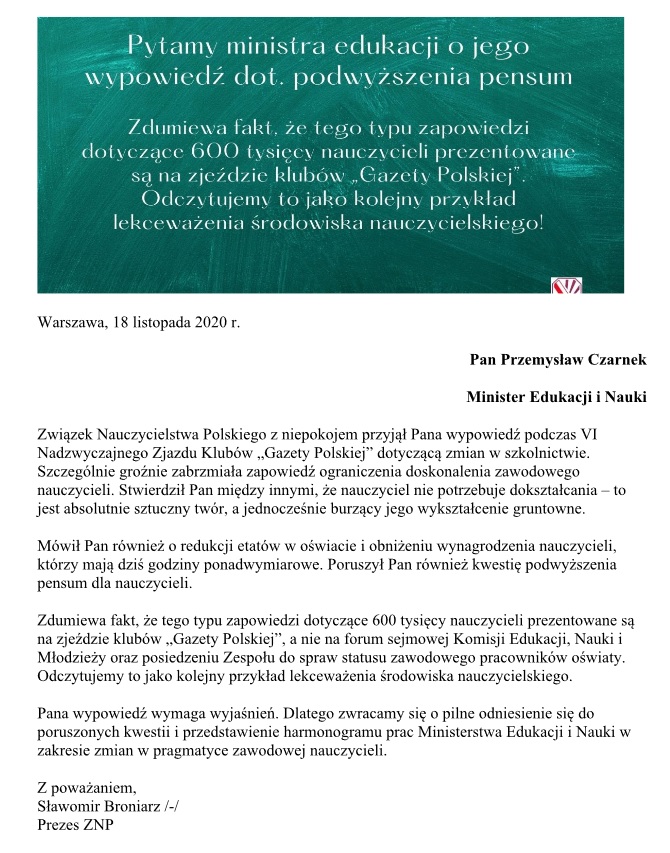 Pytamy ministra edukacji o jego wypowiedź dot. podwyższenia pensum

Zdumiewa fakt, że tego typu zapowiedzi dotyczące 600 tysięcy nauczycieli prezentowane są na zjeździe klubów „Gazety Polskiej". Odczytujemy to jako kolejny przykład lekceważenia środowiska nauczycielskiego!

Warszawa, 18 listopada 2020 r.

Pan Przemysław Czarnek

Minister Edukacji i Nauki

Związek Nauczycielstwa Polskiego z niepokojem przyjął Pana wypowiedź podczas VI Nadzwyczajnego Zjazdu Klubów „Gazety Polskiej" dotyczącą zmian w szkolnictwie. Szczególnie groźnie zabrzmiała zapowiedź ograniczenia doskonalenia zawodowego nauczycieli. Stwierdził Pan między innymi, że nauczyciel nie potrzebuje dokształcania – to jest absolutnie sztuczny twór, a jednocześnie burzący jego wykształcenie gruntowne.

Mówił Pan również o redukcji etatów w oświacie i obniżeniu wynagrodzenia nauczycieli, którzy mają dziś godziny ponadwymiarowe. Poruszył Pan również kwestię podwyższenia pensum dla nauczycieli.

Zdumiewa fakt, że tego typu zapowiedzi dotyczące 600 tysięcy nauczycieli prezentowane są na zjeździe klubów „Gazety Polskiej", a nie na forum sejmowej Komisji Edukacji, Nauki i Młodzieży oraz posiedzeniu Zespołu do spraw statusu zawodowego pracowników oświaty. Odczytujemy to jako kolejny przykład lekceważenia środowiska nauczycielskiego.

Pana wypowiedź wymaga wyjaśnień. Dlatego zwracamy się o pilne odniesienie się do poruszonych kwestii i przedstawienie harmonogramu prac Ministerstwa Edukacji i Nauki w zakresie zmian w pragmatyce zawodowej nauczycieli.

Z poważaniem,
Sławomir Broniarz /-/
Prezes ZNP